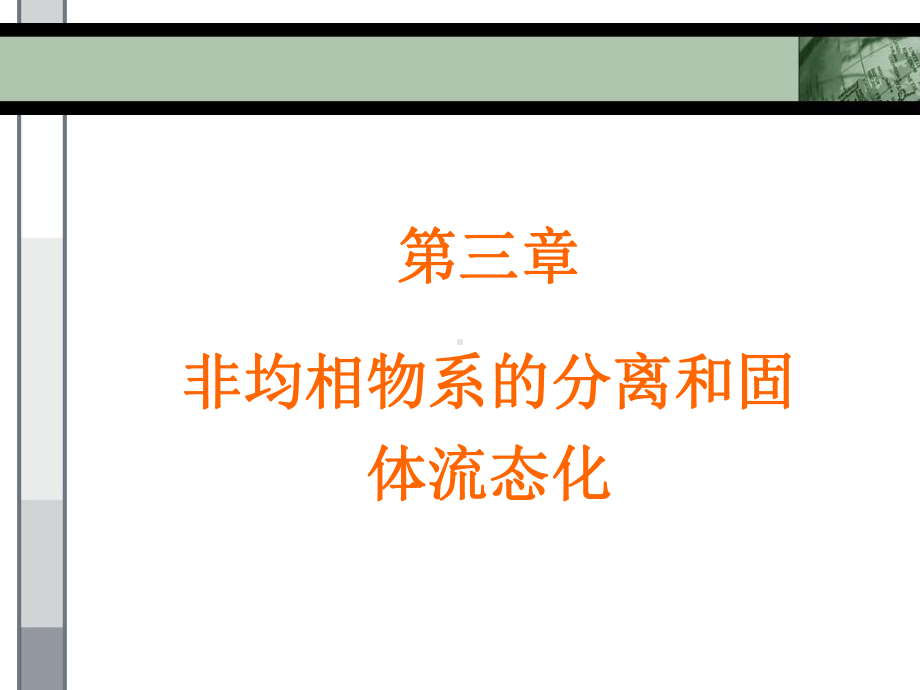 第三章

非均相物系的分离和固体流态化